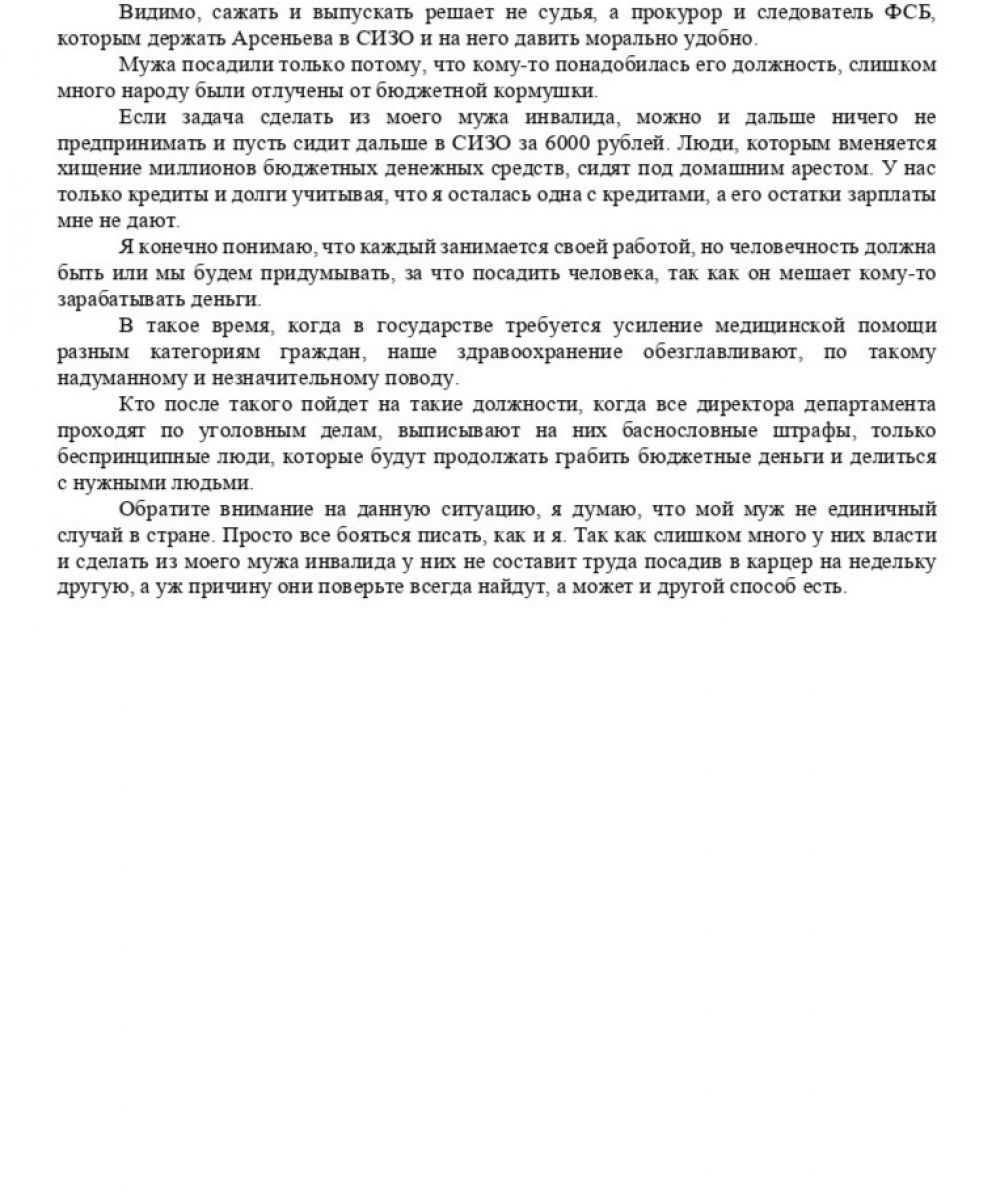 Видимо, сажать и выпускать решает не судья, а прокурор и следователь ФСБ, которым держать Арсеньева в СИЗО и на него давить морально удобно.

Мужа посадили только потому, что кому-то понадобилась его должность, слишком много народу были отлучены от бюджетной кормушки.

Если задача сделать из моего мужа инвалида, можно и дальше ничего не предпринимать и пусть сидит дальше в СИЗО за 6000 рублей. Люди, которым вменяется хищение миллионов бюджетных денежных средств, сидят под домашним арестом. У нас только кредиты и долги учитывая, что я осталась одна с кредитами, а его остатки зарплаты мне не дают.

Я конечно понимаю, что каждый занимается своей работой, но человечность должна быть или мы будем придумывать, за что посадить человека, так как он мешает кому-то зарабатывать деньги.

В такое время, когда в государстве требуется усиление медицинской помощи разным категориям граждан, наше здравоохранение обезглавливают, по такому надуманному и незначительному поводу.

Кто после такого пойдет на такие должности, когда все директора департамента проходят по уголовным делам, выписывают на них баснословные штрафы, только беспринципные люди, которые будут продолжать грабить бюджетные деньги и делиться с нужными людьми.

Обратите внимание на данную ситуацию, я думаю, что мой муж не единичный случай в стране. Просто все бояться писать, как и я. Так как слишком много у них власти и сделать из моего мужа инвалида у них не составит труда посадив в карцер на недельку другую, а уж причину они поверьте всегда найдут, а может и другой способ есть.